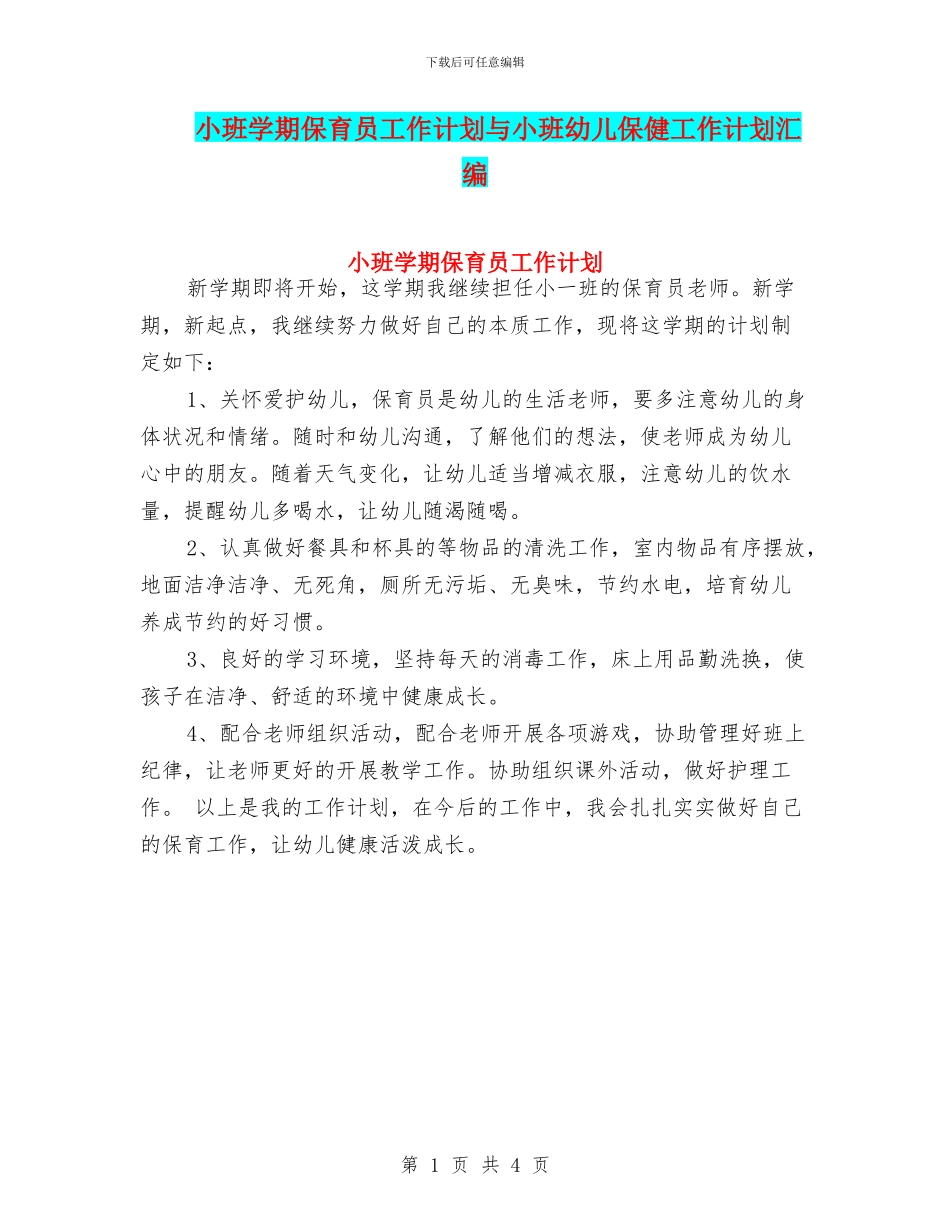 下载后可任意编辑

小班学期保育员工作计划与小班幼儿保健工作计划汇编

小班学期保育员工作计划

新学期即将开始，这学期我继续担任小一班的保育员老师。新学期，新起点，我继续努力做好自己的本质工作，现将这学期的计划制定如下：

1、关怀爱护幼儿，保育员是幼儿的生活老师，要多注意幼儿的身体状况和情绪。随时和幼儿沟通，了解他们的想法，使老师成为幼儿心中的朋友。随着天气变化，让幼儿适当增减衣服，注意幼儿的饮水量，提醒幼儿多喝水，让幼儿随渴随喝。

2、认真做好餐具和杯具的等物品的清洗工作，室内物品有序摆放，地面洁净洁净、无死角，厕所无污垢、无臭味，节约水电，培育幼儿养成节约的好习惯。

3、良好的学习环境，坚持每天的消毒工作，床上用品勤洗换，使孩子在洁净、舒适的环境中健康成长。

4、配合老师组织活动，配合老师开展各项游戏，协助管理好班上纪律，让老师更好的开展教学工作。协助组织课外活动，做好护理工作。 以上是我的工作计划，在今后的工作中，我会扎扎实实做好自己的保育工作，让幼儿健康活泼成长。

第 1 页 共 4 页